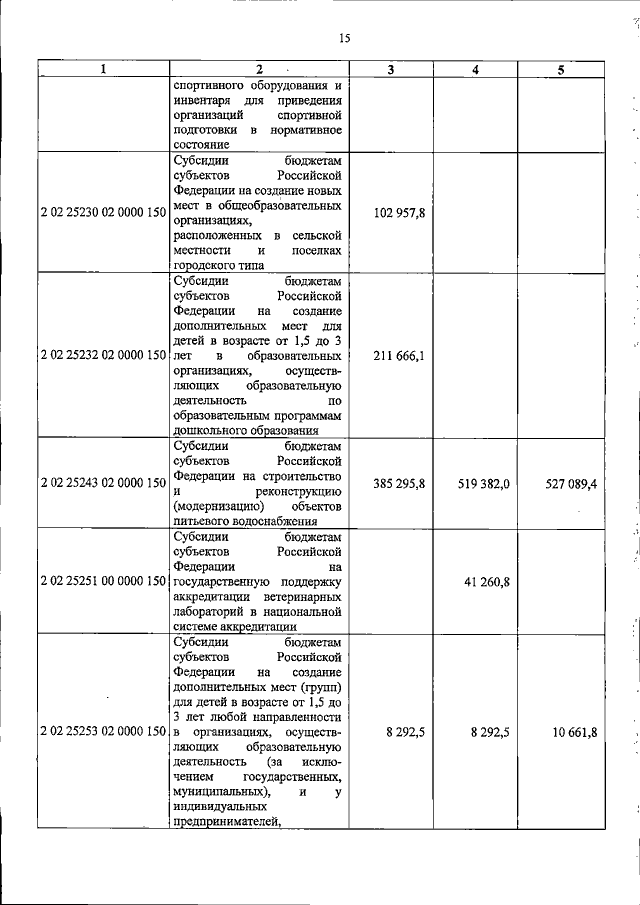 15

| 1 | 2 | 3 | 4 | 5 |
|---|---|---|---|---|
| | спортивного оборудования и инвентаря для приведения организаций спортивной подготовки в нормативное состояние | | | |
| 2 02 25230 02 0000 150 | Субсидии бюджетам субъектов Российской Федерации на создание новых мест в общеобразовательных организациях, расположенных в сельской местности и поселках городского типа | 102 957,8 | | |
| 2 02 25232 02 0000 150 | Субсидии бюджетам субъектов Российской Федерации на создание дополнительных мест для детей в возрасте от 1,5 до 3 лет в образовательных организациях, осуществляющих образовательную деятельность по образовательным программам дошкольного образования | 211 666,1 | | |
| 2 02 25243 02 0000 150 | Субсидии бюджетам субъектов Российской Федерации на строительство и реконструкцию (модернизацию) объектов питьевого водоснабжения | 385 295,8 | 519 382,0 | 527 089,4 |
| 2 02 25251 00 0000 150 | Субсидии бюджетам субъектов Российской Федерации на государственную поддержку аккредитации ветеринарных лабораторий в национальной системе аккредитации | | 41 260,8 | |
| 2 02 25253 02 0000 150 | Субсидии бюджетам субъектов Российской Федерации на создание дополнительных мест (групп) для детей в возрасте от 1,5 до 3 лет любой направленности в организациях, осуществляющих образовательную деятельность (за исключением государственных, муниципальных), и у индивидуальных предпринимателей, | 8 292,5 | 8 292,5 | 10 661,8 |